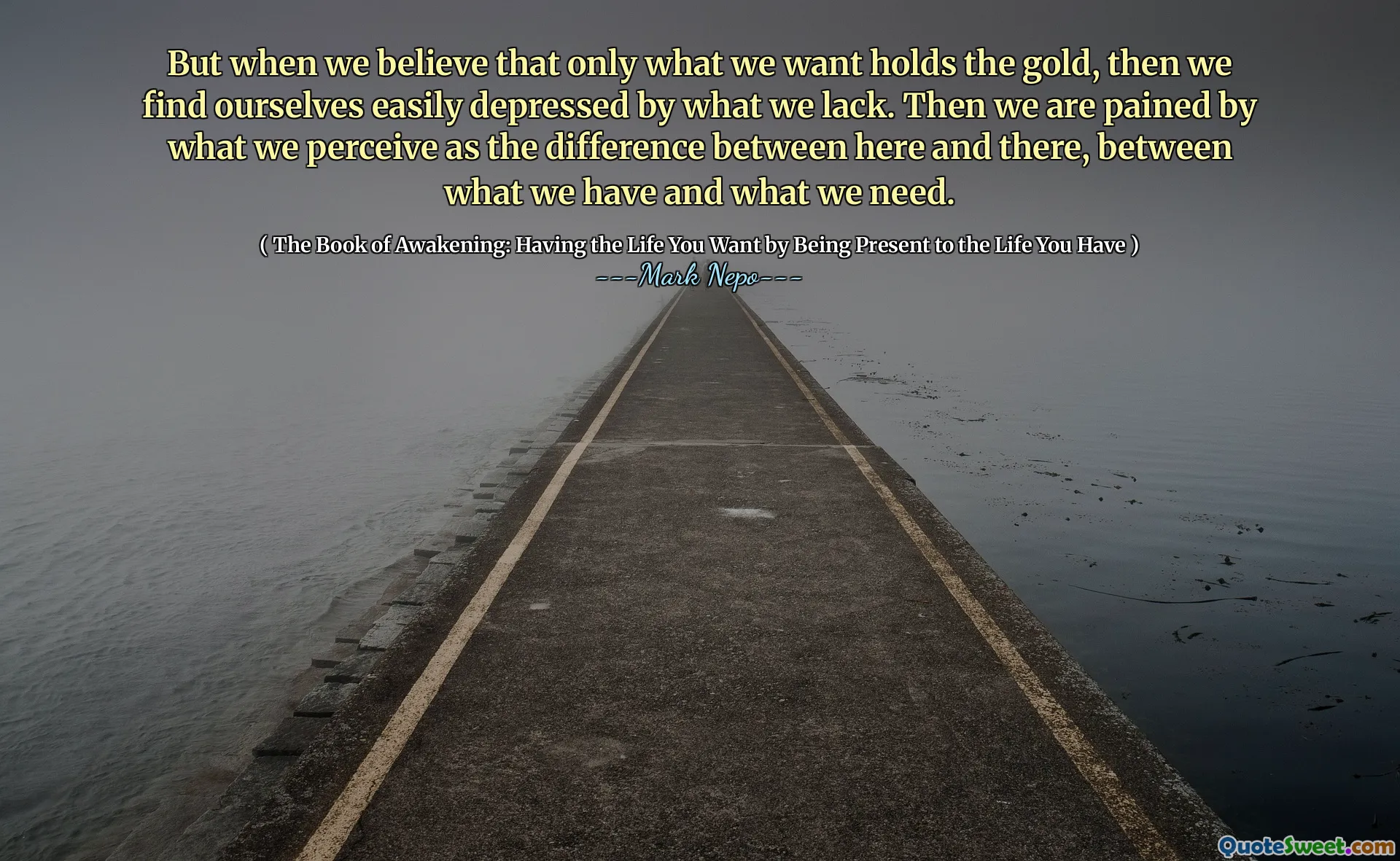 But when we believe that only what we want holds the gold, then we find ourselves easily depressed by what we lack. Then we are pained by what we perceive as the difference between here and there, between what we have and what we need.

( The Book of Awakening: Having the Life You Want by Being Present to the Life You Have )

---Mark Nepo---

QuoteSweet.com